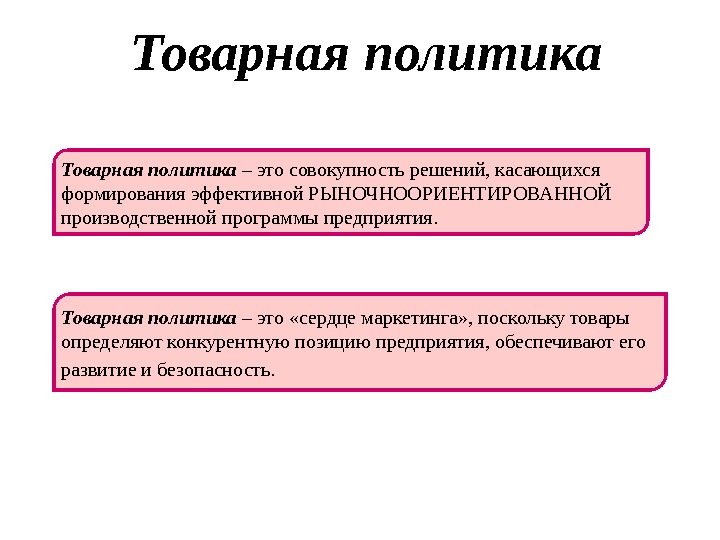 Товарная политика

Товарная политика – это совокупность решений, касающихся формирования эффективной РЫНОЧНООРИЕНТИРОВАННОЙ производственной программы предприятия.

Товарная политика – это «сердце маркетинга», поскольку товары определяют конкурентную позицию предприятия, обеспечивают его развитие и безопасность.